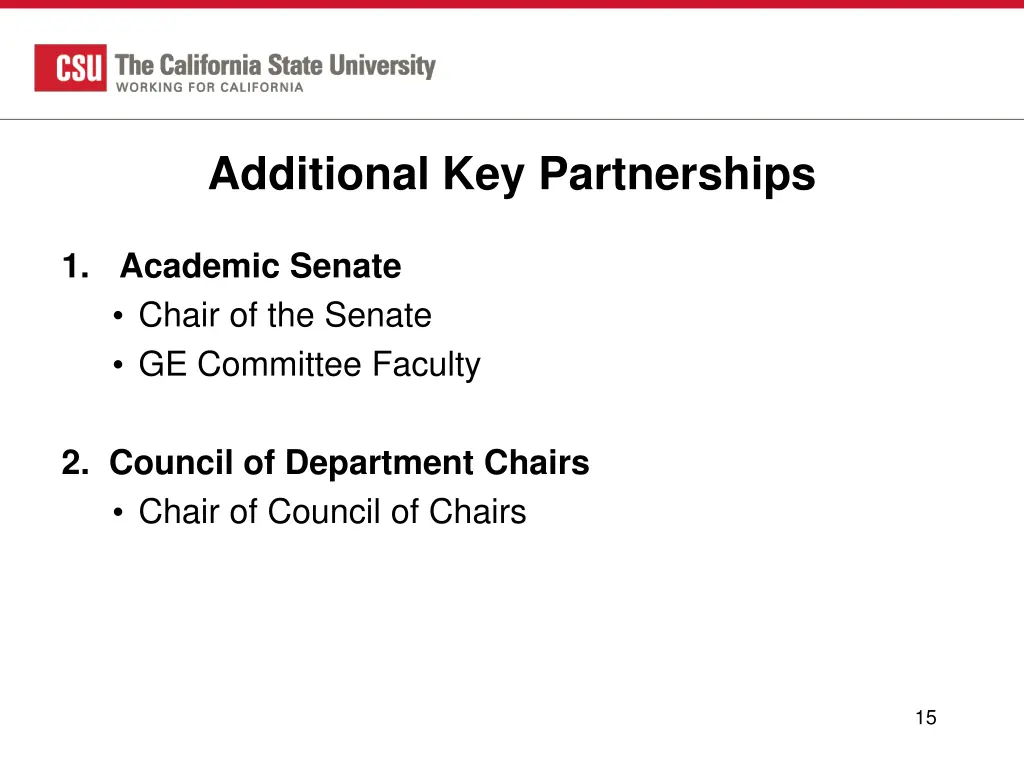 CSU The California State University
WORKING FOR CALIFORNIA

Additional Key Partnerships

1. Academic Senate
• Chair of the Senate
• GE Committee Faculty

2. Council of Department Chairs
• Chair of Council of Chairs

15